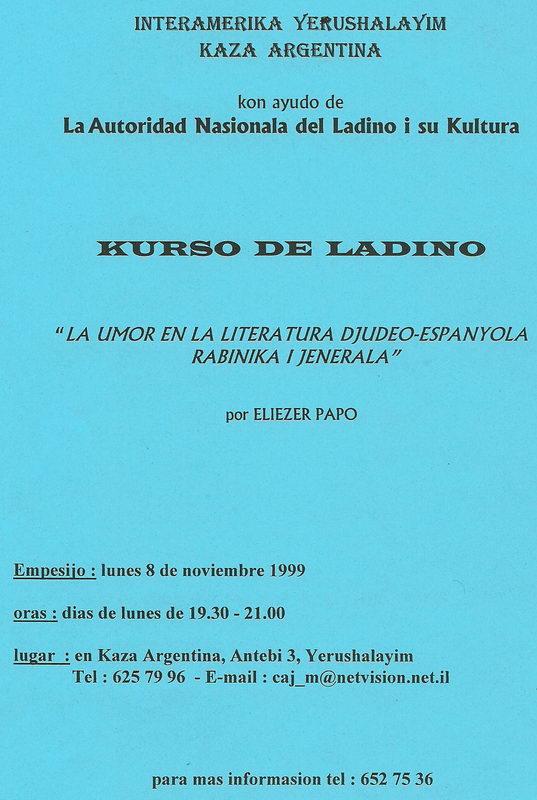 INTERAMERIKA YERUSHALAYIM
KAZA ARGENTINA

kon ayudo de
La Autoridad Nasionala del Ladino i su Kultura

KURSO DE LADINO

"LA UMOR EN LA LITERATURA DJUDEO-ESPANYOLA RABINIKA I JENERALA"

por ELIEZER PAPO

Empesijo : lunes 8 de noviembre 1999

oras : dias de lunes de 19.30 - 21.00

lugar : en Kaza Argentina, Antebi 3, Yerushalayim
Tel : 625 79 96 - E-mail : caj_m@netvision.net.il

para mas informasion tel : 652 75 36